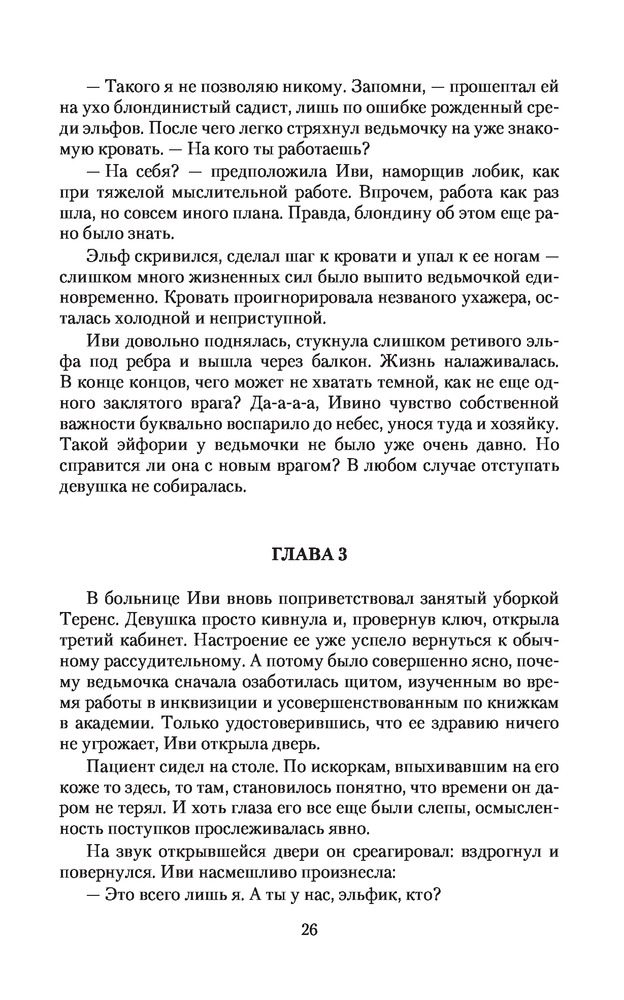 — Такого я не позволяю никому. Запомни, — прошептал ей на ухо блондинистый садист, лишь по ошибке рожденный среди эльфов. После чего легко стряхнул ведьмочку на уже знакомую кровать. — На кого ты работаешь?

— На себя? — предположила Иви, наморщив лобик, как при тяжелой мыслительной работе. Впрочем, работа как раз шла, но совсем иного плана. Правда, блондину об этом еще рано было знать.

Эльф скривился, сделал шаг к кровати и упал к ее ногам — слишком много жизненных сил было выпито ведьмочкой единовременно. Кровать проигнорировала незваного ухажера, осталась холодной и неприступной.

Иви довольно поднялась, стукнула слишком ретивого эльфа под ребра и вышла через балкон. Жизнь налаживалась. В конце концов, чего может не хватать темной, как не еще одного заклятого врага? Да-а-а-а, Ивино чувство собственной важности буквально воспарило до небес, унося туда и хозяйку. Такой эйфории у ведьмочки не было уже очень давно. Но справится ли она с новым врагом? В любом случае отступать девушка не собиралась.

ГЛАВА 3

В больнице Иви вновь поприветствовал занятый уборкой Теренс. Девушка просто кивнула и, провернув ключ, открыла третий кабинет. Настроение ее уже успело вернуться к обычному рассудительному. А потому было совершенно ясно, почему ведьмочка сначала озаботилась щитом, изученным во время работы в инквизиции и усовершенствованным по книжкам в академии. Только удостоверившись, что ее здравию ничего не угрожает, Иви открыла дверь.

Пациент сидел на столе. По искоркам, вспыхивавшим на его коже то здесь, то там, становилось понятно, что времени он даром не терял. И хоть глаза его все еще были слепы, осмысленность поступков прослеживалась явно.

На звук открывшейся двери он среагировал: вздрогнул и повернулся. Иви насмешливо произнесла:

— Это всего лишь я. А ты у нас, эльфик, кто?

26